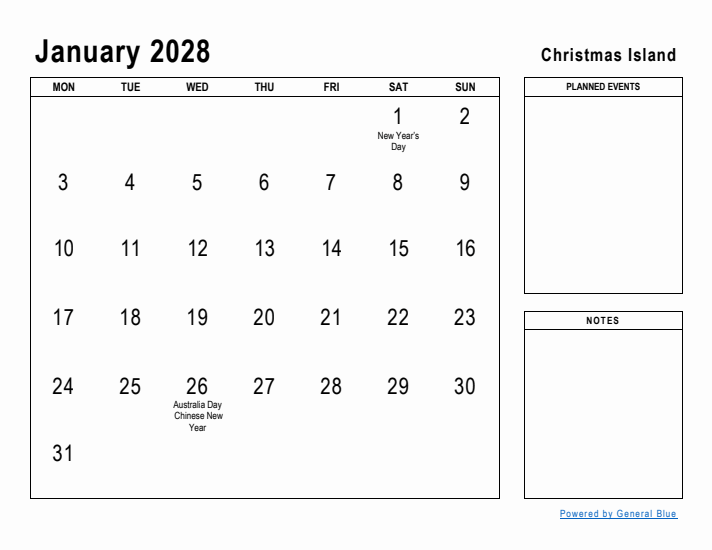 January 2028

Christmas Island

| MON | TUE | WED | THU | FRI | SAT | SUN |
|---|---|---|---|---|---|---|
| | | | | | 1 New Year's Day | 2 |
| 3 | 4 | 5 | 6 | 7 | 8 | 9 |
| 10 | 11 | 12 | 13 | 14 | 15 | 16 |
| 17 | 18 | 19 | 20 | 21 | 22 | 23 |
| 24 | 25 | 26 Australia Day Chinese New Year | 27 | 28 | 29 | 30 |
| 31 | | | | | | |

PLANNED EVENTS

NOTES

Powered by General Blue